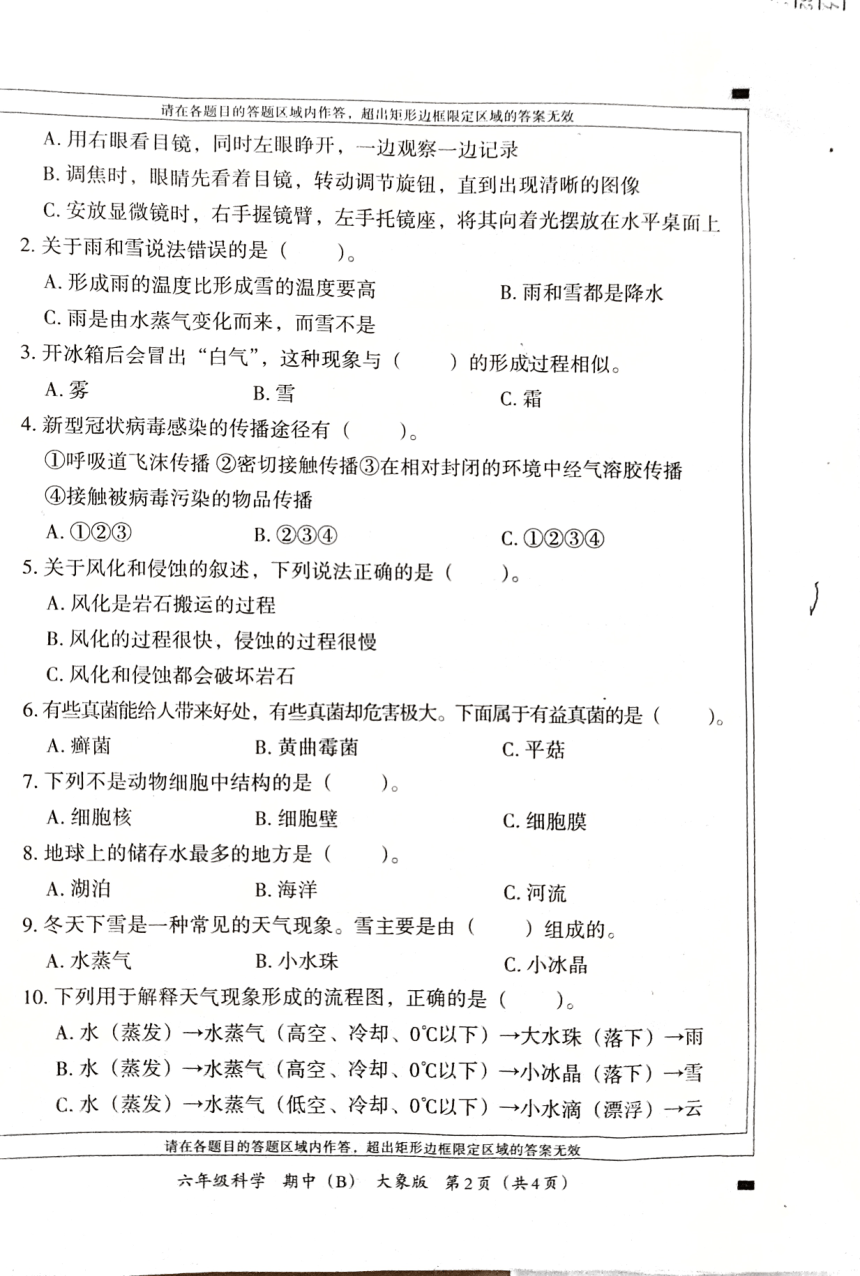 请在各题目的答题区域内作答，超出矩形边框限定区域的答案无效

A. 用右眼看目镜，同时左眼睁开，一边观察一边记录
B. 调焦时，眼睛先看着目镜，转动调节旋钮，直到出现清晰的图像
C. 安放显微镜时，右手握镜臂，左手托镜座，将其向着光摆放在水平桌面上

2. 关于雨和雪说法错误的是（　　）。
A. 形成雨的温度比形成雪的温度要高　　B. 雨和雪都是降水
C. 雨是由水蒸气变化而来，而雪不是

3. 开冰箱后会冒出“白气”，这种现象与（　　）的形成过程相似。
A. 雾　　B. 雪　　C. 霜

4. 新型冠状病毒感染的传播途径有（　　）。
①呼吸道飞沫传播 ②密切接触传播③在相对封闭的环境中经气溶胶传播
④接触被病毒污染的物品传播
A. ①②③　　B. ②③④　　C. ①②③④

5. 关于风化和侵蚀的叙述，下列说法正确的是（　　）。
A. 风化是岩石搬运的过程
B. 风化的过程很快，侵蚀的过程很慢
C. 风化和侵蚀都会破坏岩石

6. 有些真菌能给人带来好处，有些真菌却危害极大。下面属于有益真菌的是（　　）。
A. 癣菌　　B. 黄曲霉菌　　C. 平菇

7. 下列不是动物细胞中结构的是（　　）。
A. 细胞核　　B. 细胞壁　　C. 细胞膜

8. 地球上的储存水最多的地方是（　　）。
A. 湖泊　　B. 海洋　　C. 河流

9. 冬天下雪是一种常见的天气现象。雪主要是由（　　）组成的。
A. 水蒸气　　B. 小水珠　　C. 小冰晶

10. 下列用于解释天气现象形成的流程图，正确的是（　　）。
A. 水（蒸发）→水蒸气（高空、冷却、0℃以下）→大水珠（落下）→雨
B. 水（蒸发）→水蒸气（高空、冷却、0℃以下）→小冰晶（落下）→雪
C. 水（蒸发）→水蒸气（低空、冷却、0℃以下）→小水滴（漂浮）→云

请在各题目的答题区域内作答，超出矩形边框限定区域的答案无效

六年级科学　期中（B）　大象版　第2页（共4页）